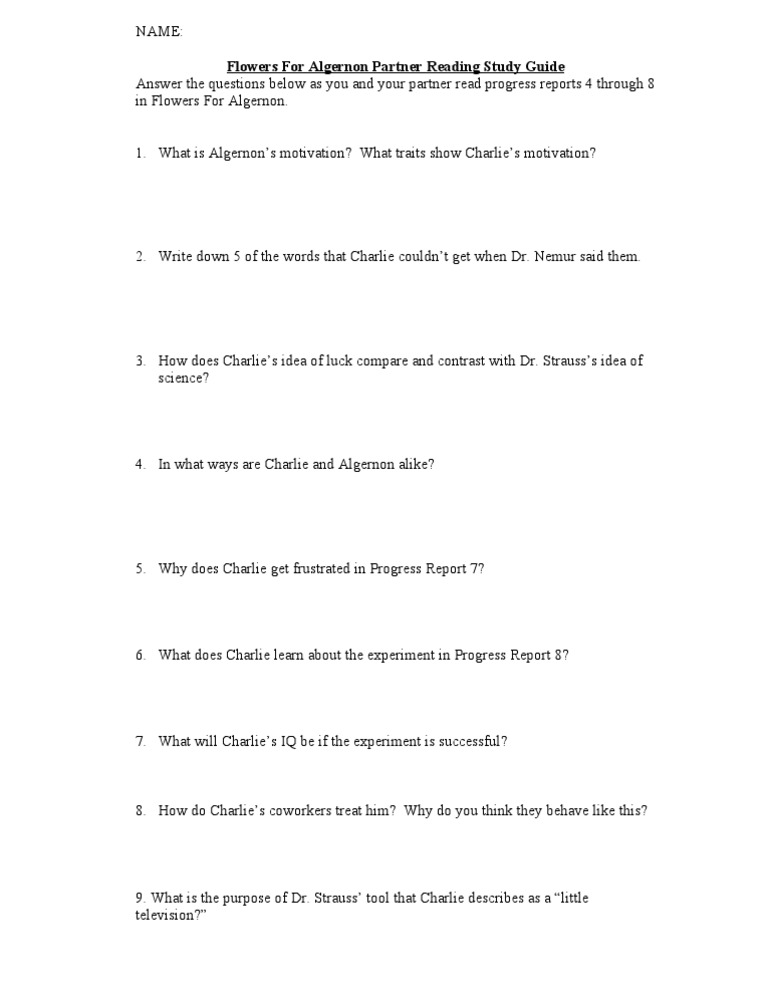 NAME:

Flowers For Algernon Partner Reading Study Guide

Answer the questions below as you and your partner read progress reports 4 through 8 in Flowers For Algernon.

1. What is Algernon's motivation? What traits show Charlie's motivation?

2. Write down 5 of the words that Charlie couldn't get when Dr. Nemur said them.

3. How does Charlie's idea of luck compare and contrast with Dr. Strauss's idea of science?

4. In what ways are Charlie and Algernon alike?

5. Why does Charlie get frustrated in Progress Report 7?

6. What does Charlie learn about the experiment in Progress Report 8?

7. What will Charlie's IQ be if the experiment is successful?

8. How do Charlie's coworkers treat him? Why do you think they behave like this?

9. What is the purpose of Dr. Strauss' tool that Charlie describes as a "little television?"